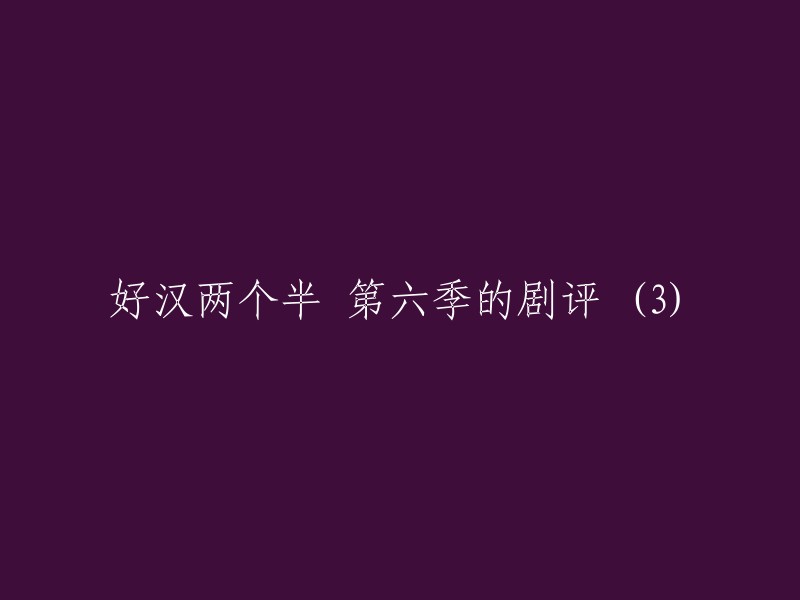 好汉两个半 第六季的剧评 (3)